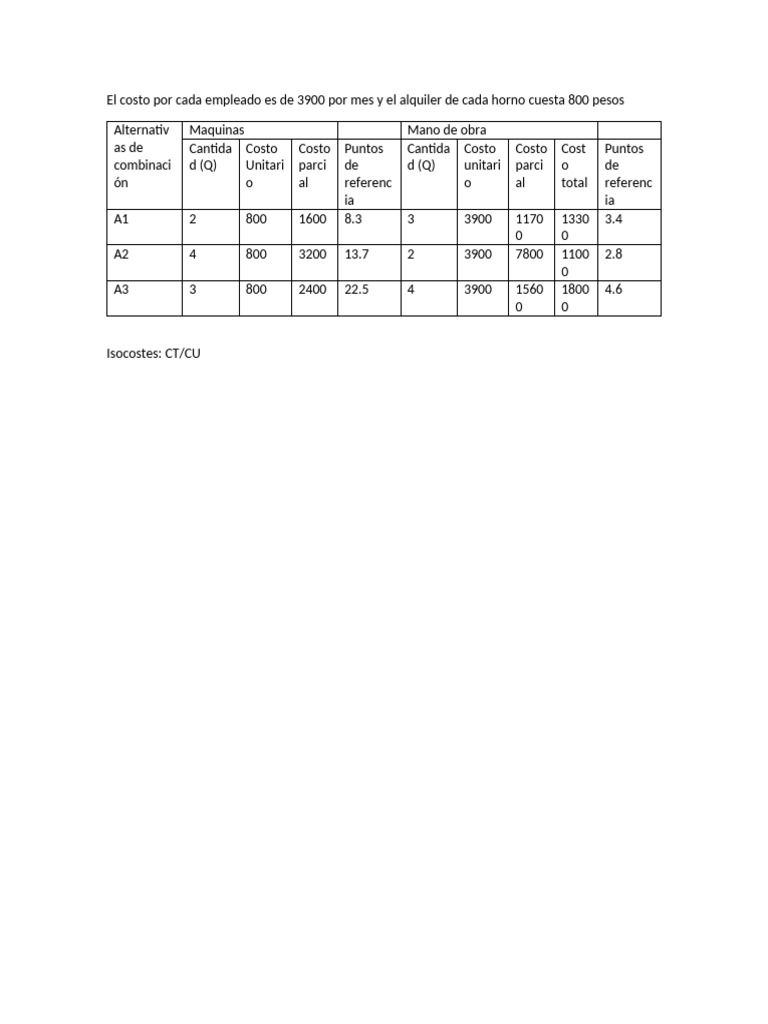 El costo por cada empleado es de 3900 por mes y el alquiler de cada horno cuesta 800 pesos

| Alternativas de combinación | Maquinas | | | | Mano de obra | | | | |
|---|---|---|---|---|---|---|---|---|---|
| | Cantidad (Q) | Costo Unitario | Costo parcial | Puntos de referencia | Cantidad (Q) | Costo unitario | Costo parcial | Costo total | Puntos de referencia |
| A1 | 2 | 800 | 1600 | 8.3 | 3 | 3900 | 11700 | 13300 | 3.4 |
| A2 | 4 | 800 | 3200 | 13.7 | 2 | 3900 | 7800 | 11000 | 2.8 |
| A3 | 3 | 800 | 2400 | 22.5 | 4 | 3900 | 15600 | 18000 | 4.6 |

Isocostes: CT/CU